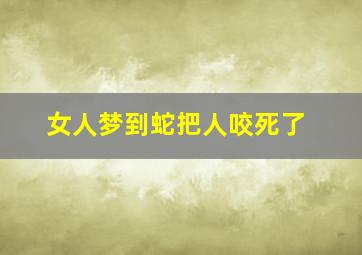 女人梦到蛇把人咬死了